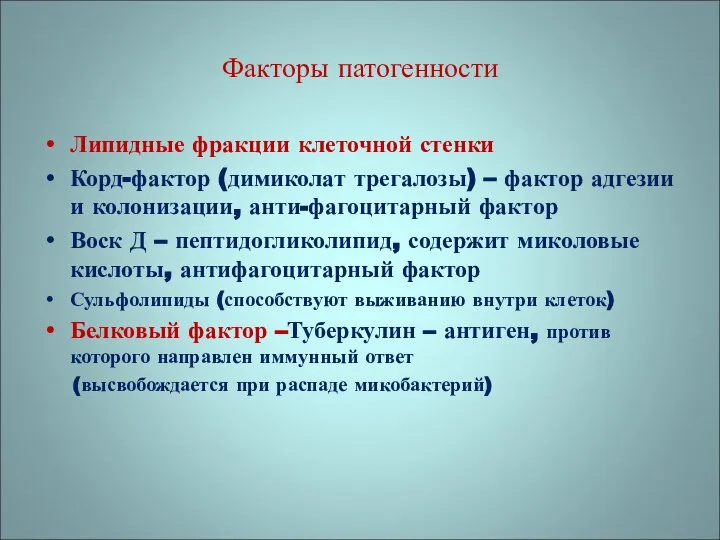 Факторы патогенности

• Липидные фракции клеточной стенки
• Корд-фактор (димиколат трегалозы) – фактор адгезии и колонизации, анти-фагоцитарный фактор
• Воск Д – пептидогликолипид, содержит миколовые кислоты, антифагоцитарный фактор
• Сульфолипиды (способствуют выживанию внутри клеток)
• Белковый фактор –Туберкулин – антиген, против которого направлен иммунный ответ (высвобождается при распаде микобактерий)